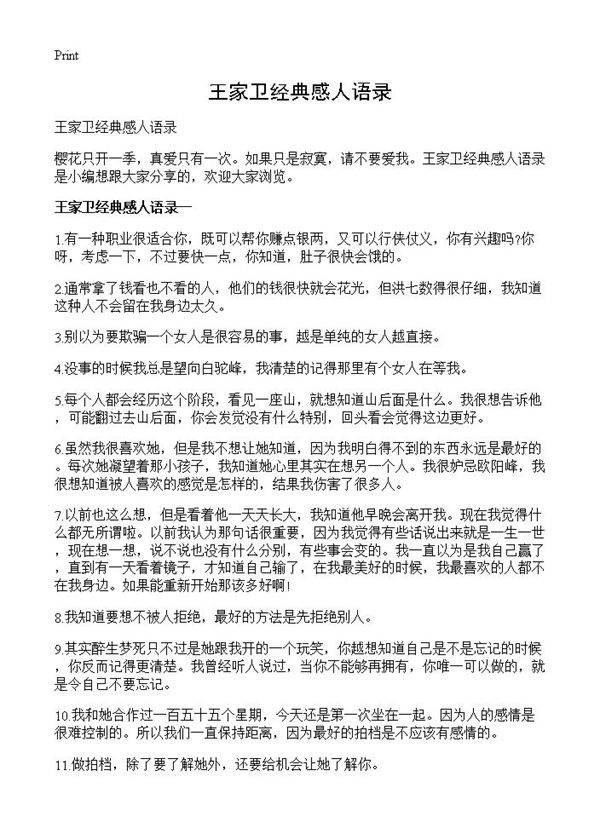 Print

王家卫经典感人语录

王家卫经典感人语录

樱花只开一季，真爱只有一次。如果只是寂寞，请不要爱我。王家卫经典感人语录是小编想跟大家分享的，欢迎大家浏览。

王家卫经典感人语录一

1.有一种职业很适合你，既可以帮你赚点银两，又可以行侠仗义，你有兴趣吗?你呀，考虑一下，不过要快一点，你知道，肚子很快会饿的。

2.通常拿了钱看也不看的人，他们的钱很快就会花光，但洪七数得很仔细，我知道这种人不会留在我身边太久。

3.别以为要欺骗一个女人是很容易的事，越是单纯的女人越直接。

4.没事的时候我总是望向白驼峰，我清楚的记得那里有个女人在等我。

5.每个人都会经历这个阶段，看见一座山，就想知道山后面是什么。我很想告诉他，可能翻过去山后面，你会发觉没有什么特别，回头看会觉得这边更好。

6.虽然我很喜欢她，但是我不想让她知道，因为我明白得不到的东西永远是最好的。每次她凝望着那小孩子，我知道她心里其实在想另一个人。我很妒忌欧阳峰，我很想知道被人喜欢的感觉是怎样的，结果我伤害了很多人。

7.以前也这么想，但是看着他一天天长大，我知道他早晚会离开我。现在我觉得什么都无所谓啦。以前我认为那句话很重要，因为我觉得有些话说出来就是一生一世，现在想一想，说不说也没有什么分别，有些事会变的。我一直以为是我自己赢了，直到有一天看着镜子，才知道自己输了，在我最美好的时候，我最喜欢的人都不在我身边。如果能重新开始那该多好啊!

8.我知道要想不被人拒绝，最好的方法是先拒绝别人。

9.其实醉生梦死只不过是她跟我开的一个玩笑，你越想知道自己是不是忘记的时候，你反而记得更清楚。我曾经听人说过，当你不能够再拥有，你唯一可以做的，就是令自己不要忘记。

10.我和她合作过一百五十五个星期，今天还是第一次坐在一起。因为人的感情是很难控制的。所以我们一直保持距离，因为最好的拍档是不应该有感情的。

11.做拍档，除了要了解她外，还要给机会让她了解你。